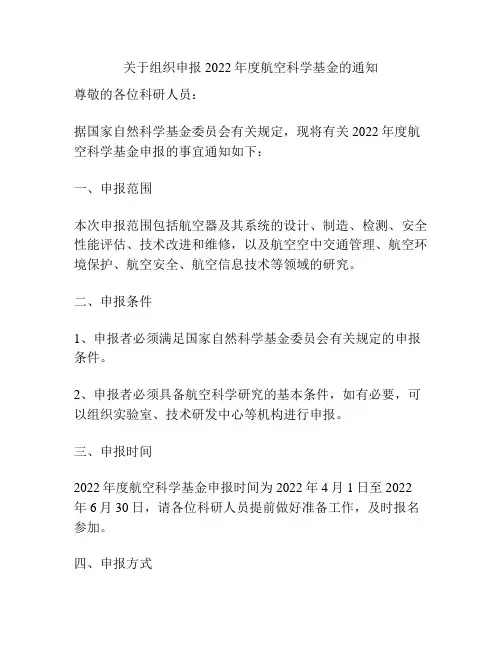 关于组织申报 2022 年度航空科学基金的通知

尊敬的各位科研人员：

据国家自然科学基金委员会有关规定，现将有关 2022 年度航空科学基金申报的事宜通知如下：

一、申报范围

本次申报范围包括航空器及其系统的设计、制造、检测、安全性能评估、技术改进和维修，以及航空空中交通管理、航空环境保护、航空安全、航空信息技术等领域的研究。

二、申报条件

1、申报者必须满足国家自然科学基金委员会有关规定的申报条件。

2、申报者必须具备航空科学研究的基本条件，如有必要，可以组织实验室、技术研发中心等机构进行申报。

三、申报时间

2022 年度航空科学基金申报时间为 2022 年 4 月 1 日至 2022 年 6 月 30 日，请各位科研人员提前做好准备工作，及时报名参加。

四、申报方式